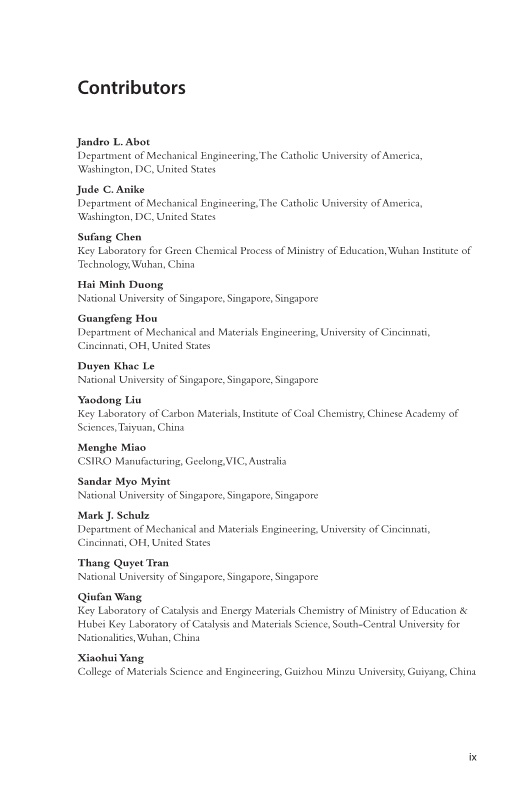 Contributors

Jandro L. Abot
Department of Mechanical Engineering, The Catholic University of America, Washington, DC, United States

Jude C. Anike
Department of Mechanical Engineering, The Catholic University of America, Washington, DC, United States

Sufang Chen
Key Laboratory for Green Chemical Process of Ministry of Education, Wuhan Institute of Technology, Wuhan, China

Hai Minh Duong
National University of Singapore, Singapore, Singapore

Guangfeng Hou
Department of Mechanical and Materials Engineering, University of Cincinnati, Cincinnati, OH, United States

Duyen Khac Le
National University of Singapore, Singapore, Singapore

Yaodong Liu
Key Laboratory of Carbon Materials, Institute of Coal Chemistry, Chinese Academy of Sciences, Taiyuan, China

Menghe Miao
CSIRO Manufacturing, Geelong, VIC, Australia

Sandar Myo Myint
National University of Singapore, Singapore, Singapore

Mark J. Schulz
Department of Mechanical and Materials Engineering, University of Cincinnati, Cincinnati, OH, United States

Thang Quyet Tran
National University of Singapore, Singapore, Singapore

Qiufan Wang
Key Laboratory of Catalysis and Energy Materials Chemistry of Ministry of Education & Hubei Key Laboratory of Catalysis and Materials Science, South-Central University for Nationalities, Wuhan, China

Xiaohui Yang
College of Materials Science and Engineering, Guizhou Minzu University, Guiyang, China

ix